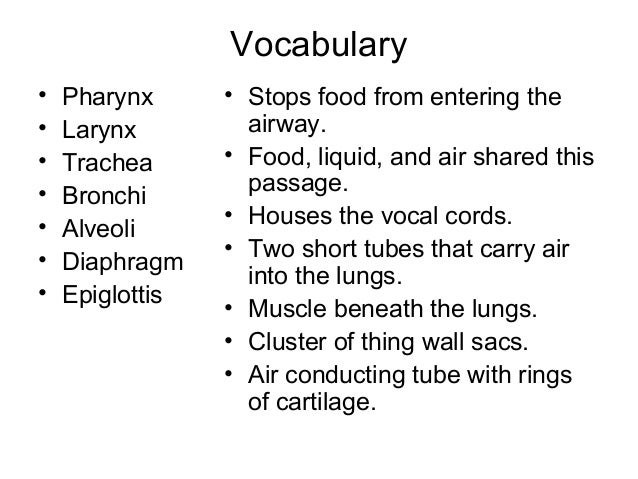 Vocabulary

• Pharynx
• Larynx
• Trachea
• Bronchi
• Alveoli
• Diaphragm
• Epiglottis

• Stops food from entering the airway.
• Food, liquid, and air shared this passage.
• Houses the vocal cords.
• Two short tubes that carry air into the lungs.
• Muscle beneath the lungs.
• Cluster of thing wall sacs.
• Air conducting tube with rings of cartilage.